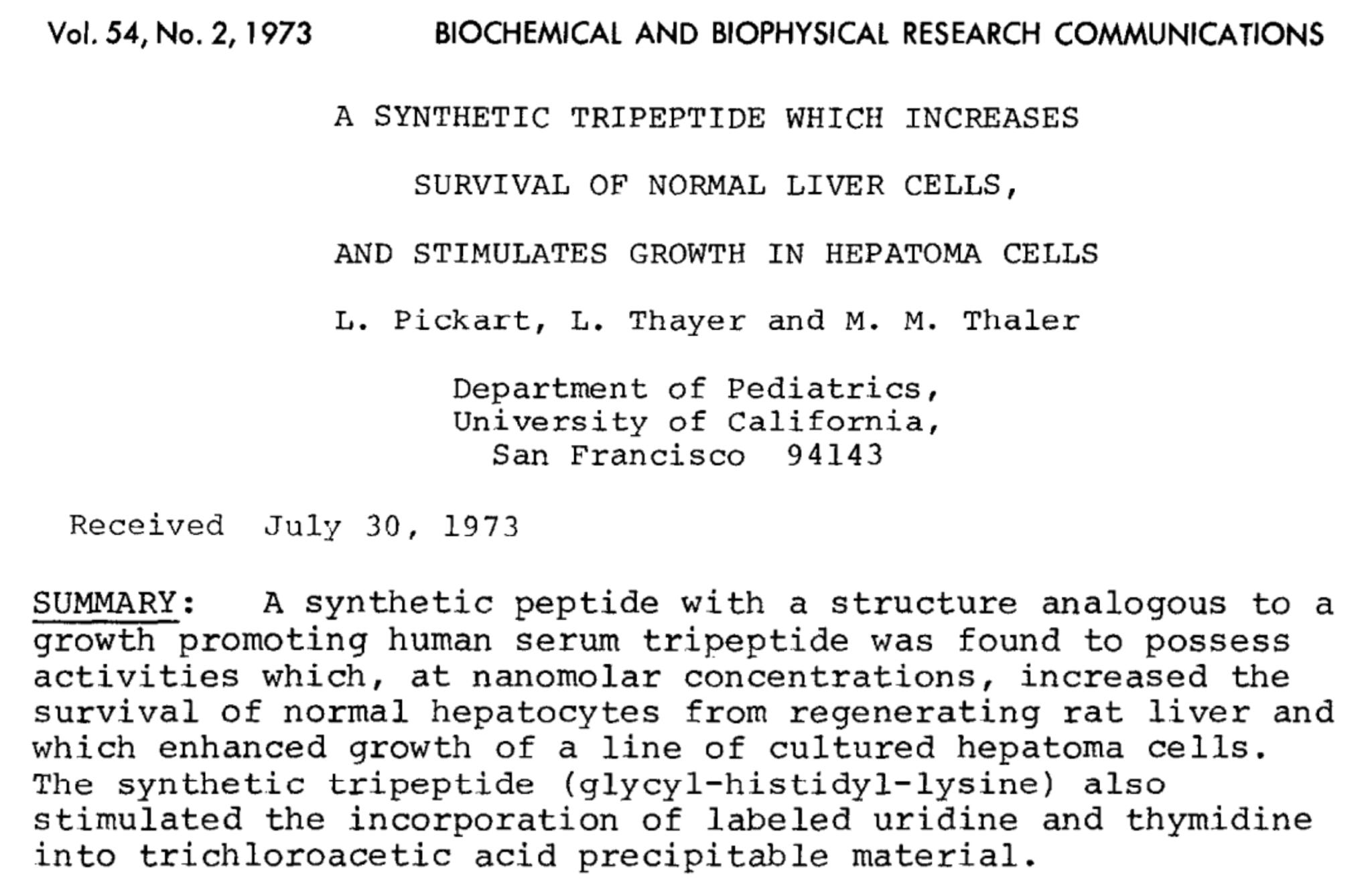 Vol. 54, No. 2, 1973 BIOCHEMICAL AND BIOPHYSICAL RESEARCH COMMUNICATIONS

A SYNTHETIC TRIPEPTIDE WHICH INCREASES

SURVIVAL OF NORMAL LIVER CELLS,

AND STIMULATES GROWTH IN HEPATOMA CELLS

L. Pickart, L. Thayer and M. M. Thaler

Department of Pediatrics,
University of California,
San Francisco 94143

Received July 30, 1973

SUMMARY: A synthetic peptide with a structure analogous to a growth promoting human serum tripeptide was found to possess activities which, at nanomolar concentrations, increased the survival of normal hepatocytes from regenerating rat liver and which enhanced growth of a line of cultured hepatoma cells. The synthetic tripeptide (glycyl-histidyl-lysine) also stimulated the incorporation of labeled uridine and thymidine into trichloroacetic acid precipitable material.